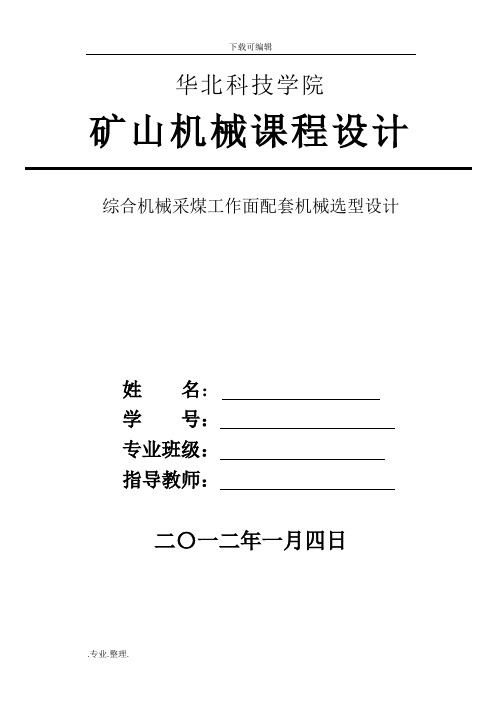 下载可编辑

华北科技学院

矿山机械课程设计

综合机械采煤工作面配套机械选型设计

姓　　名：

学　　号：

专业班级：

指导教师：

二〇一二年一月四日

.专业.整理.